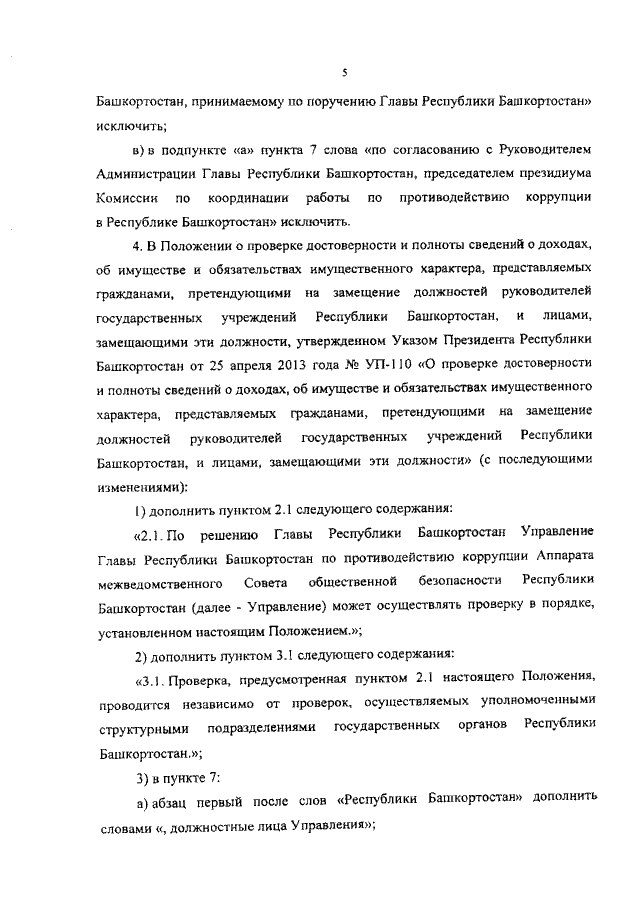 5

Башкортостан, принимаемому по поручению Главы Республики Башкортостан» исключить;

в) в подпункте «а» пункта 7 слова «по согласованию с Руководителем Администрации Главы Республики Башкортостан, председателем президиума Комиссии по координации работы по противодействию коррупции в Республике Башкортостан» исключить.

4. В Положении о проверке достоверности и полноты сведений о доходах, об имуществе и обязательствах имущественного характера, представляемых гражданами, претендующими на замещение должностей руководителей государственных учреждений Республики Башкортостан, и лицами, замещающими эти должности, утвержденном Указом Президента Республики Башкортостан от 25 апреля 2013 года № УП-110 «О проверке достоверности и полноты сведений о доходах, об имуществе и обязательствах имущественного характера, представляемых гражданами, претендующими на замещение должностей руководителей государственных учреждений Республики Башкортостан, и лицами, замещающими эти должности» (с последующими изменениями):

1) дополнить пунктом 2.1 следующего содержания:

«2.1. По решению Главы Республики Башкортостан Управление Главы Республики Башкортостан по противодействию коррупции Аппарата межведомственного Совета общественной безопасности Республики Башкортостан (далее - Управление) может осуществлять проверку в порядке, установленном настоящим Положением.»;

2) дополнить пунктом 3.1 следующего содержания:

«3.1. Проверка, предусмотренная пунктом 2.1 настоящего Положения, проводится независимо от проверок, осуществляемых уполномоченными структурными подразделениями государственных органов Республики Башкортостан.»;

3) в пункте 7:

а) абзац первый после слов «Республики Башкортостан» дополнить словами «, должностные лица Управления»;